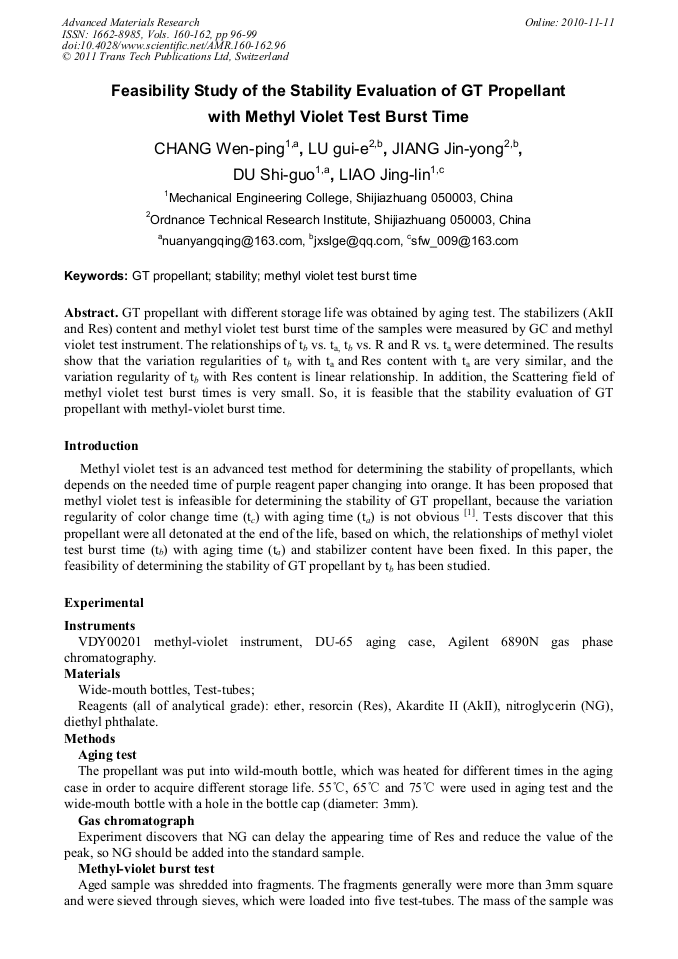 Advanced Materials Research
ISSN: 1662-8985, Vols. 160-162, pp 96-99
doi:10.4028/www.scientific.net/AMR.160-162.96
© 2011 Trans Tech Publications Ltd, Switzerland

Online: 2010-11-11

Feasibility Study of the Stability Evaluation of GT Propellant with Methyl Violet Test Burst Time

CHANG Wen-ping$^{1,a}$, LU gui-e$^{2,b}$, JIANG Jin-yong$^{2,b}$, DU Shi-guo$^{1,a}$, LIAO Jing-lin$^{1,c}$

$^1$Mechanical Engineering College, Shijiazhuang 050003, China

$^2$Ordnance Technical Research Institute, Shijiazhuang 050003, China

$^a$nuanyangqing@163.com, $^b$jxslge@qq.com, $^c$sfw_009@163.com

Keywords: GT propellant; stability; methyl violet test burst time

Abstract. GT propellant with different storage life was obtained by aging test. The stabilizers (AkII and Res) content and methyl violet test burst time of the samples were measured by GC and methyl violet test instrument. The relationships of $t_b$ vs. $t_a$, $t_b$ vs. R and R vs. $t_a$ were determined. The results show that the variation regularities of $t_b$ with $t_a$ and Res content with $t_a$ are very similar, and the variation regularity of $t_b$ with Res content is linear relationship. In addition, the Scattering field of methyl violet test burst times is very small. So, it is feasible that the stability evaluation of GT propellant with methyl-violet burst time.

Introduction

Methyl violet test is an advanced test method for determining the stability of propellants, which depends on the needed time of purple reagent paper changing into orange. It has been proposed that methyl violet test is infeasible for determining the stability of GT propellant, because the variation regularity of color change time ($t_c$) with aging time ($t_a$) is not obvious $^{[1]}$. Tests discover that this propellant were all detonated at the end of the life, based on which, the relationships of methyl violet test burst time ($t_b$) with aging time ($t_a$) and stabilizer content have been fixed. In this paper, the feasibility of determining the stability of GT propellant by $t_b$ has been studied.

Experimental

Instruments

VDY00201 methyl-violet instrument, DU-65 aging case, Agilent 6890N gas phase chromatography.

Materials

Wide-mouth bottles, Test-tubes;

Reagents (all of analytical grade): ether, resorcin (Res), Akardite II (AkII), nitroglycerin (NG), diethyl phthalate.

Methods

Aging test

The propellant was put into wild-mouth bottle, which was heated for different times in the aging case in order to acquire different storage life. 55℃, 65℃ and 75℃ were used in aging test and the wide-mouth bottle with a hole in the bottle cap (diameter: 3mm).

Gas chromatograph

Experiment discovers that NG can delay the appearing time of Res and reduce the value of the peak, so NG should be added into the standard sample.

Methyl-violet burst test

Aged sample was shredded into fragments. The fragments generally were more than 3mm square and were sieved through sieves, which were loaded into five test-tubes. The mass of the sample was